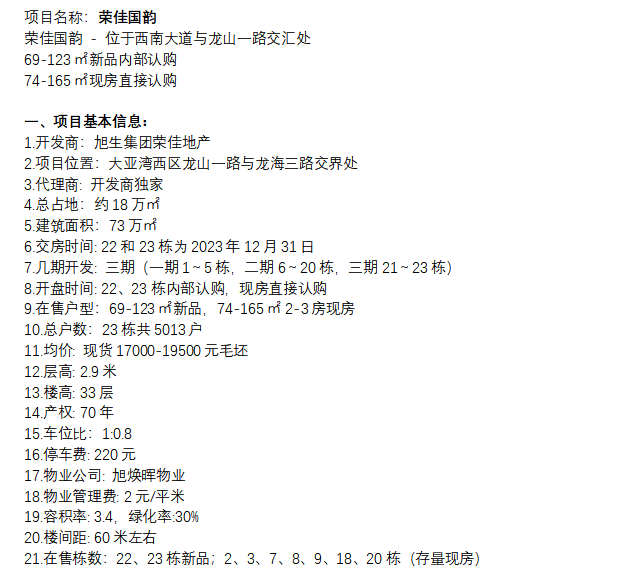 项目名称：荣佳国韵
荣佳国韵 - 位于西南大道与龙山一路交汇处
69-123㎡新品内部认购
74-165㎡现房直接认购

一、项目基本信息：
1.开发商：旭生集团荣佳地产
2.项目位置：大亚湾西区龙山一路与龙海三路交界处
3.代理商：开发商独家
4.总占地：约18万㎡
5.建筑面积：73万㎡
6.交房时间: 22和23栋为2023年12月31日
7.几期开发：三期（一期1~5栋，二期6~20栋，三期21~23栋）
8.开盘时间: 22、23栋内部认购，现房直接认购
9.在售户型：69-123㎡新品，74-165㎡ 2-3房现房
10.总户数：23栋共5013户
11.均价: 现货17000-19500元毛坯
12.层高: 2.9米
13.楼高: 33层
14.产权: 70年
15.车位比：1:0.8
16.停车费: 220元
17.物业公司: 旭焕晖物业
18.物业管理费: 2元/平米
19.容积率: 3.4，绿化率:30%
20.楼间距: 60米左右
21.在售栋数：22、23栋新品；2、3、7、8、9、18、20栋（存量现房）